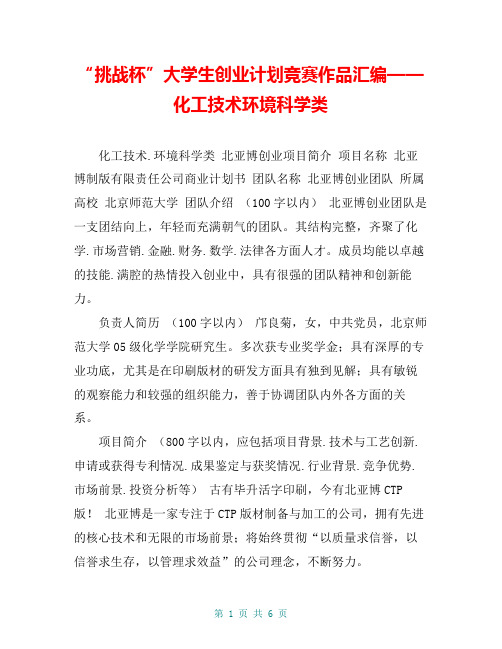 “挑战杯”大学生创业计划竞赛作品汇编——化工技术环境科学类

化工技术.环境科学类 北亚博创业项目简介 项目名称 北亚博制版有限责任公司商业计划书 团队名称 北亚博创业团队 所属高校 北京师范大学 团队介绍 （100字以内） 北亚博创业团队是一支团结向上，年轻而充满朝气的团队。其结构完整，齐聚了化学.市场营销.金融.财务.数学.法律各方面人才。成员均能以卓越的技能.满腔的热情投入创业中，具有很强的团队精神和创新能力。

负责人简历 （100字以内） 邝良菊，女，中共党员，北京师范大学05级化学学院研究生。多次获专业奖学金；具有深厚的专业功底，尤其是在印刷版材的研发方面具有独到见解；具有敏锐的观察能力和较强的组织能力，善于协调团队内外各方面的关系。

项目简介 （800字以内，应包括项目背景.技术与工艺创新.申请或获得专利情况.成果鉴定与获奖情况.行业背景.竞争优势.市场前景.投资分析等） 古有毕升活字印刷，今有北亚博CTP版！ 北亚博是一家专注于CTP版材制备与加工的公司，拥有先进的核心技术和无限的市场前景；将始终贯彻“以质量求信誉，以信誉求生存，以管理求效益”的公司理念，不断努力。

第 1 页 共 6 页